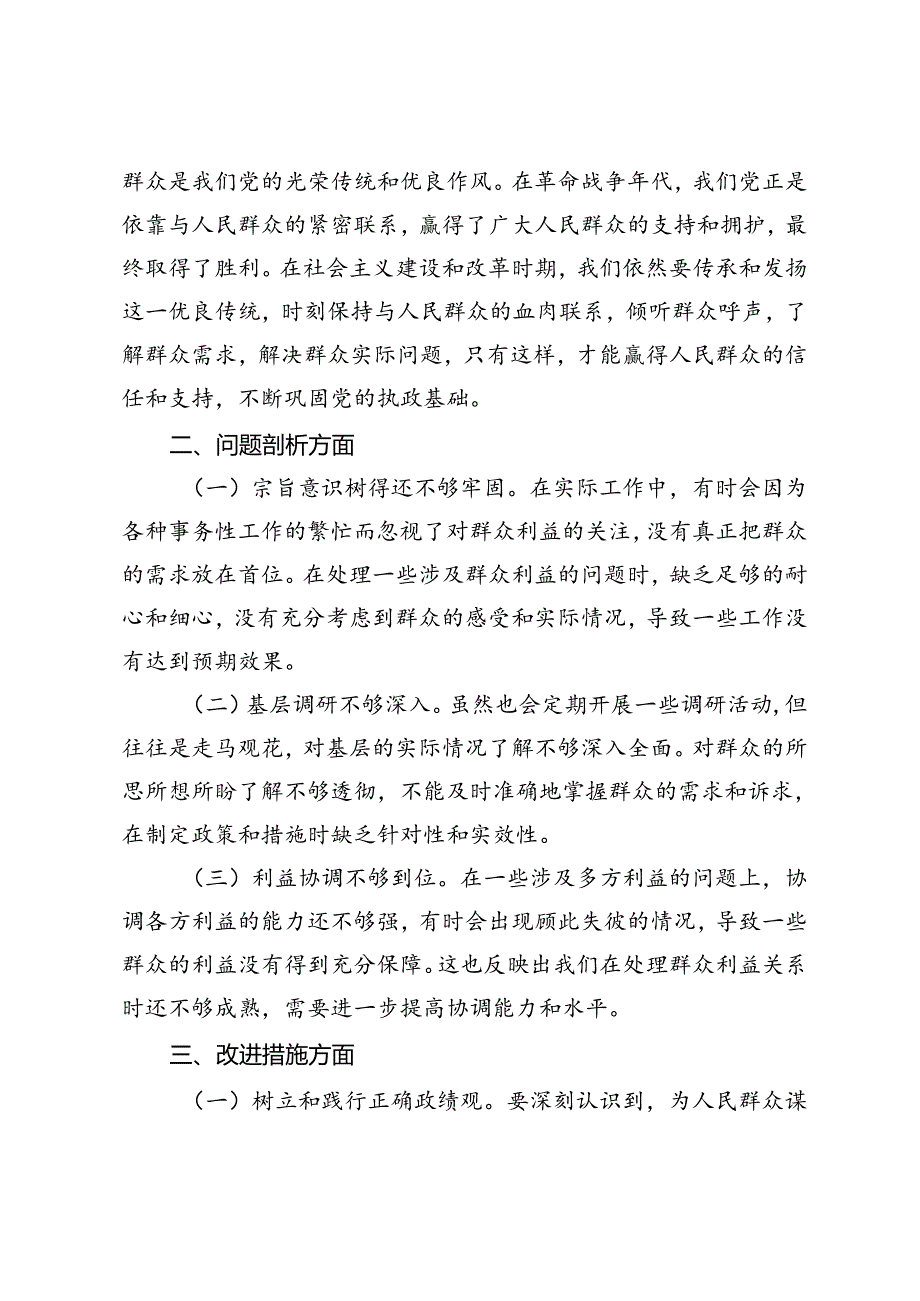 群众是我们党的光荣传统和优良作风。在革命战争年代，我们党正是依靠与人民群众的紧密联系，赢得了广大人民群众的支持和拥护，最终取得了胜利。在社会主义建设和改革时期，我们依然要传承和发扬这一优良传统，时刻保持与人民群众的血肉联系，倾听群众呼声，了解群众需求，解决群众实际问题，只有这样，才能赢得人民群众的信任和支持，不断巩固党的执政基础。

二、问题剖析方面

（一）宗旨意识树得还不够牢固。在实际工作中，有时会因为各种事务性工作的繁忙而忽视了对群众利益的关注，没有真正把群众的需求放在首位。在处理一些涉及群众利益的问题时，缺乏足够的耐心和细心，没有充分考虑到群众的感受和实际情况，导致一些工作没有达到预期效果。

（二）基层调研不够深入。虽然也会定期开展一些调研活动，但往往是走马观花，对基层的实际情况了解不够深入全面。对群众的所思所想所盼了解不够透彻，不能及时准确地掌握群众的需求和诉求，在制定政策和措施时缺乏针对性和实效性。

（三）利益协调不够到位。在一些涉及多方利益的问题上，协调各方利益的能力还不够强，有时会出现顾此失彼的情况，导致一些群众的利益没有得到充分保障。这也反映出我们在处理群众利益关系时还不够成熟，需要进一步提高协调能力和水平。

三、改进措施方面

（一）树立和践行正确政绩观。要深刻认识到，为人民群众谋